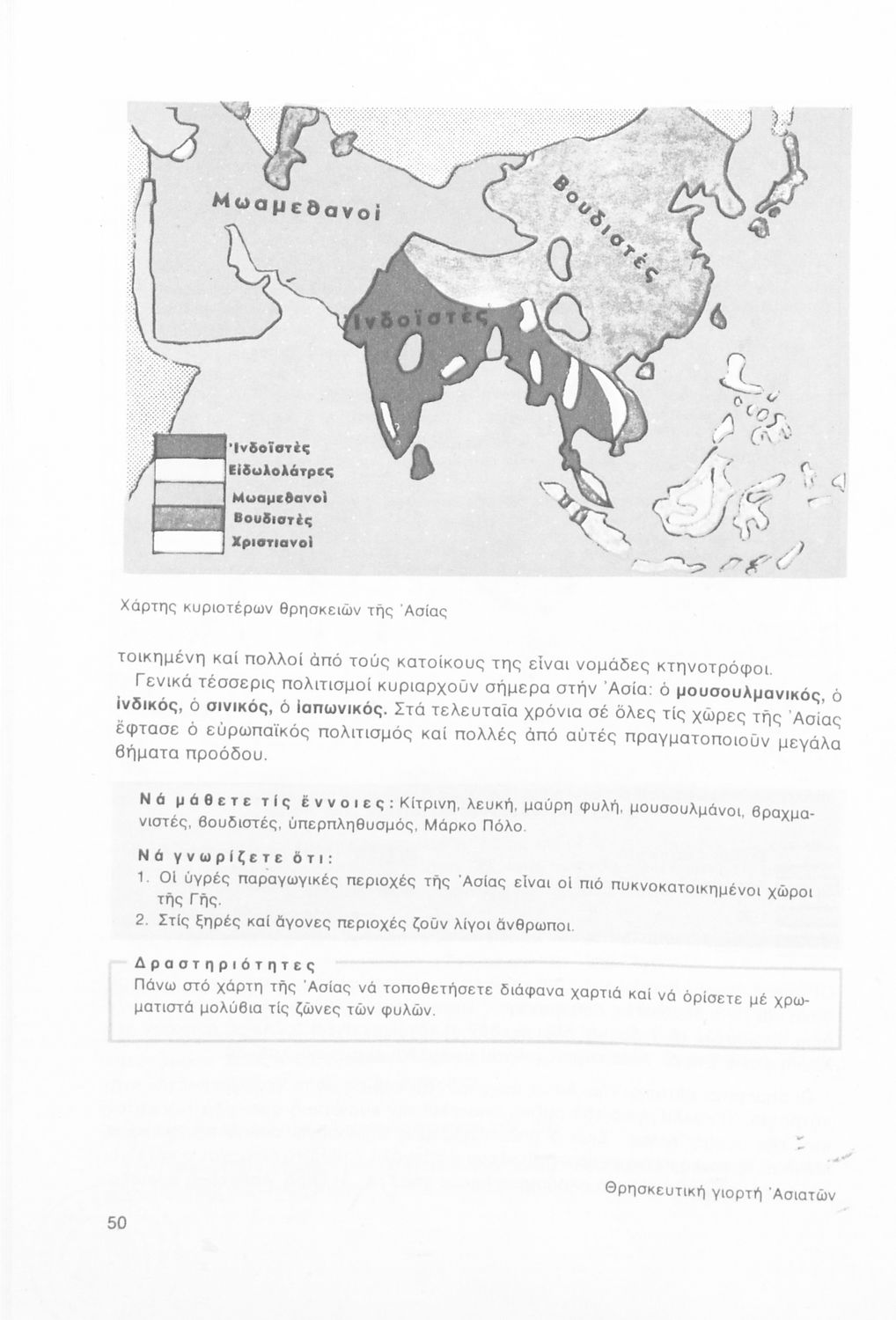 Μωαμεθανοί

Βουδιστές

Ἰνδοϊστές

Ἰνδοϊστές
Εἰδωλολάτρες
Μωαμεθανοί
Βουδιστές
Χριστιανοί

Χάρτης κυριοτέρων θρησκειῶν τῆς Ἀσίας

τοικημένη καί πολλοί ἀπό τούς κατοίκους της εἶναι νομάδες κτηνοτρόφοι.

Γενικά τέσσερις πολιτισμοί κυριαρχοῦν σήμερα στήν Ἀσία: ὁ μουσουλμανικός, ὁ ἰνδικός, ὁ σινικός, ὁ ἰαπωνικός. Στά τελευταῖα χρόνια σέ ὅλες τίς χῶρες τῆς Ἀσίας ἔφτασε ὁ εὐρωπαϊκός πολιτισμός καί πολλές ἀπό αὐτές πραγματοποιοῦν μεγάλα βήματα προόδου.

Νά μάθετε τίς ἔννοιες: Κίτρινη, λευκή, μαύρη φυλή, μουσουλμάνοι, βραχμανιστές, βουδιστές, ὑπερπληθυσμός, Μάρκο Πόλο.

Νά γνωρίζετε ὅτι:
1. Οἱ ὑγρές παραγωγικές περιοχές τῆς Ἀσίας εἶναι οἱ πιό πυκνοκατοικημένοι χῶροι τῆς Γῆς.
2. Στίς ξηρές καί ἄγονες περιοχές ζοῦν λίγοι ἄνθρωποι.

Δραστηριότητες
Πάνω στό χάρτη τῆς Ἀσίας νά τοποθετήσετε διάφανα χαρτιά καί νά ὁρίσετε μέ χρωματιστά μολύβια τίς ζῶνες τῶν φυλῶν.

Θρησκευτική γιορτή Ἀσιατῶν

50